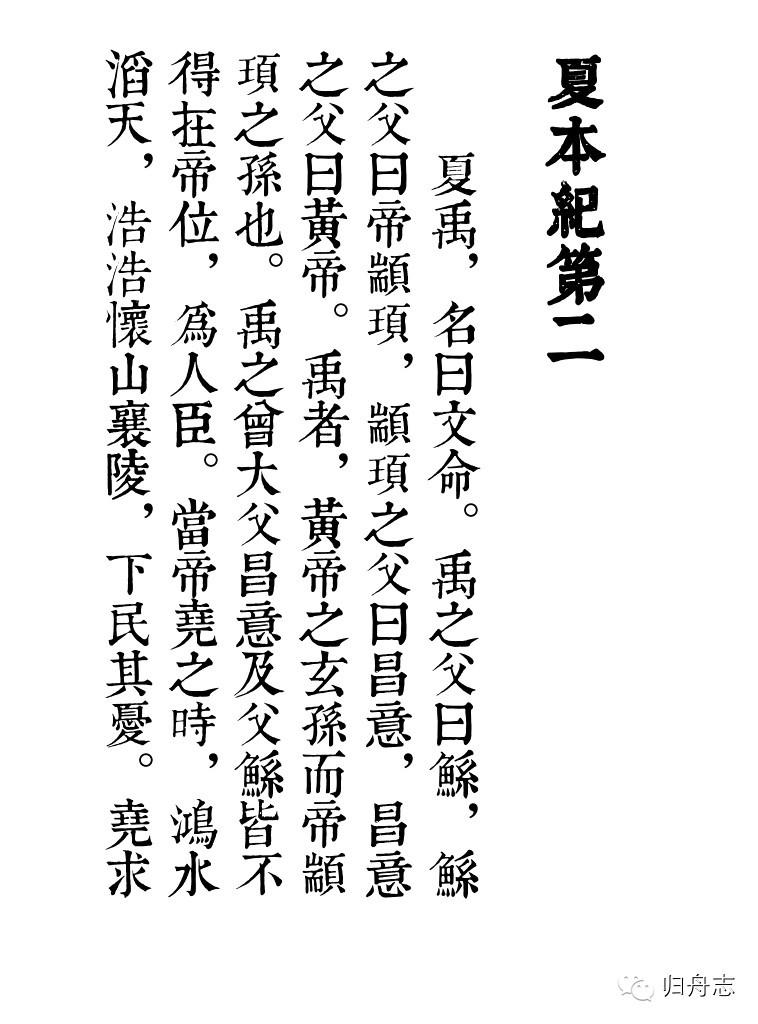 夏本紀第二

夏禹，名曰文命。禹之父曰鯀，鯀之父曰帝顓頊，顓頊之父曰昌意，昌意之父曰黃帝。禹者，黃帝之玄孫而帝顓頊之孫也。禹之曾大父昌意及父鯀皆不得在帝位，爲人臣。當帝堯之時，鴻水滔天，浩浩懷山襄陵，下民其憂。堯求

归舟志